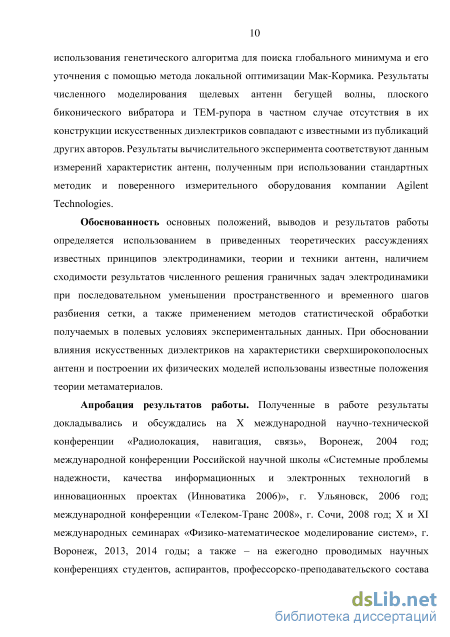 10

использования генетического алгоритма для поиска глобального минимума и его уточнения с помощью метода локальной оптимизации Мак-Кормика. Результаты численного моделирования щелевых антенн бегущей волны, плоского биконического вибратора и ТЕМ-рупора в частном случае отсутствия в их конструкции искусственных диэлектриков совпадают с известными из публикаций других авторов. Результаты вычислительного эксперимента соответствуют данным измерений характеристик антенн, полученным при использовании стандартных методик и поверенного измерительного оборудования компании Agilent Technologies.

Обоснованность основных положений, выводов и результатов работы определяется использованием в приведенных теоретических рассуждениях известных принципов электродинамики, теории и техники антенн, наличием сходимости результатов численного решения граничных задач электродинамики при последовательном уменьшении пространственного и временного шагов разбиения сетки, а также применением методов статистической обработки получаемых в полевых условиях экспериментальных данных. При обосновании влияния искусственных диэлектриков на характеристики сверхширокополосных антенн и построении их физических моделей использованы известные положения теории метаматериалов.

Апробация результатов работы. Полученные в работе результаты докладывались и обсуждались на X международной научно-технической конференции «Радиолокация, навигация, связь», Воронеж, 2004 год; международной конференции Российской научной школы «Системные проблемы надежности, качества информационных и электронных технологий в инновационных проектах (Инноватика 2006)», г. Ульяновск, 2006 год; международной конференции «Телеком-Транс 2008», г. Сочи, 2008 год; X и XI международных семинарах «Физико-математическое моделирование систем», г. Воронеж, 2013, 2014 годы; а также – на ежегодно проводимых научных конференциях студентов, аспирантов, профессорско-преподавательского состава

dsLib.net
библиотека диссертаций